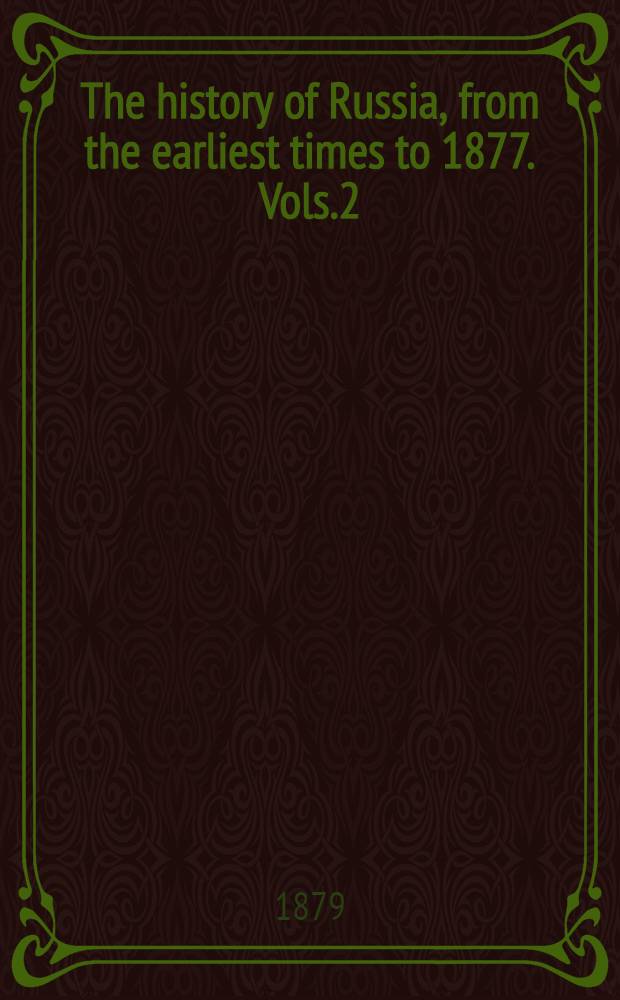 The history of Russia, from the earliest times to 1877. Vols.2

1879